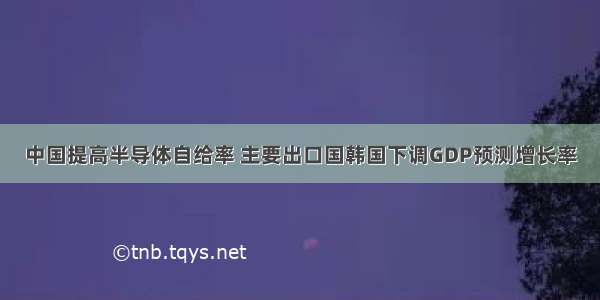 中国提高半导体自给率 主要出口国韩国下调GDP预测增长率

©tnb.tqys.net